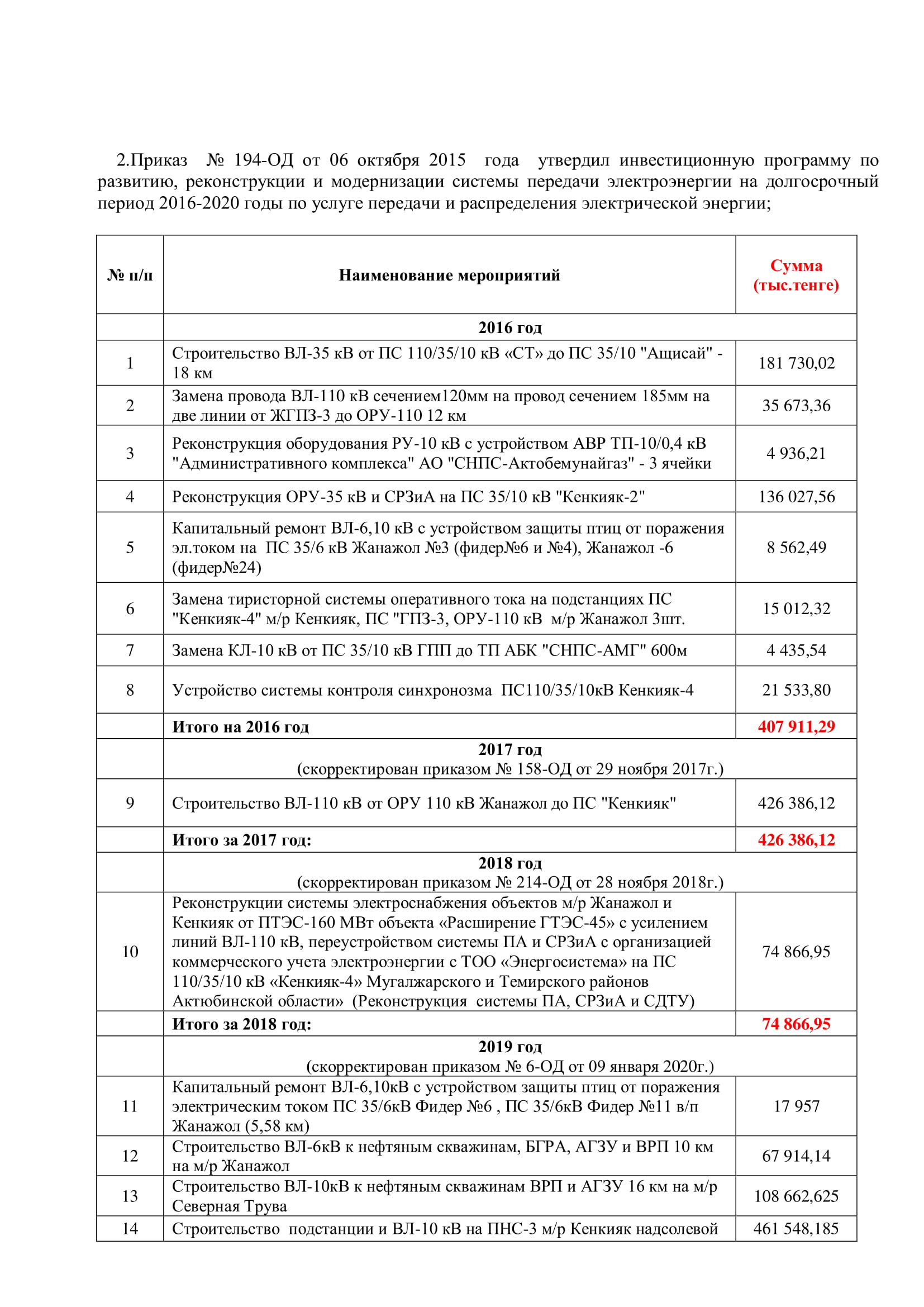 2.Приказ № 194-ОД от 06 октября 2015 года утвердил инвестиционную программу по развитию, реконструкции и модернизации системы передачи электроэнергии на долгосрочный период 2016-2020 годы по услуге передачи и распределения электрической энергии;

| № п/п | Наименование мероприятий | Сумма (тыс.тенге) |
|---|---|---|
| | 2016 год | |
| 1 | Строительство ВЛ-35 кВ от ПС 110/35/10 кВ «СТ» до ПС 35/10 "Ащисай" - 18 км | 181 730,02 |
| 2 | Замена провода ВЛ-110 кВ сечением120мм на провод сечением 185мм на две линии от ЖГПЗ-3 до ОРУ-110 12 км | 35 673,36 |
| 3 | Реконструкция оборудования РУ-10 кВ с устройством АВР ТП-10/0,4 кВ "Административного комплекса" АО "СНПС-Актобемунайгаз" - 3 ячейки | 4 936,21 |
| 4 | Реконструкция ОРУ-35 кВ и СРЗиА на ПС 35/10 кВ "Кенкияк-2" | 136 027,56 |
| 5 | Капитальный ремонт ВЛ-6,10 кВ с устройством защиты птиц от поражения эл.током на ПС 35/6 кВ Жанажол №3 (фидер№6 и №4), Жанажол -6 (фидер№24) | 8 562,49 |
| 6 | Замена тиристорной системы оперативного тока на подстанциях ПС "Кенкияк-4" м/р Кенкияк, ПС "ГПЗ-3, ОРУ-110 кВ м/р Жанажол 3шт. | 15 012,32 |
| 7 | Замена КЛ-10 кВ от ПС 35/10 кВ ГПП до ТП АБК "СНПС-АМГ" 600м | 4 435,54 |
| 8 | Устройство системы контроля синхронозма ПС110/35/10кВ Кенкияк-4 | 21 533,80 |
| | Итого на 2016 год | 407 911,29 |
| | 2017 год (скорректирован приказом № 158-ОД от 29 ноября 2017г.) | |
| 9 | Строительство ВЛ-110 кВ от ОРУ 110 кВ Жанажол до ПС "Кенкияк" | 426 386,12 |
| | Итого за 2017 год: | 426 386,12 |
| | 2018 год (скорректирован приказом № 214-ОД от 28 ноября 2018г.) | |
| 10 | Реконструкции системы электроснабжения объектов м/р Жанажол и Кенкияк от ПТЭС-160 МВт объекта «Расширение ГТЭС-45» с усилением линий ВЛ-110 кВ, переустройством системы ПА и СРЗиА с организацией коммерческого учета электроэнергии с ТОО «Энергосистема» на ПС 110/35/10 кВ «Кенкияк-4» Мугалжарского и Темирского районов Актюбинской области» (Реконструкция системы ПА, СРЗиА и СДТУ) | 74 866,95 |
| | Итого за 2018 год: | 74 866,95 |
| | 2019 год (скорректирован приказом № 6-ОД от 09 января 2020г.) | |
| 11 | Капитальный ремонт ВЛ-6,10кВ с устройством защиты птиц от поражения электрическим током ПС 35/6кВ Фидер №6 , ПС 35/6кВ Фидер №11 в/п Жанажол (5,58 км) | 17 957 |
| 12 | Строительство ВЛ-6кВ к нефтяным скважинам, БГРА, АГЗУ и ВРП 10 км на м/р Жанажол | 67 914,14 |
| 13 | Строительство ВЛ-10кВ к нефтяным скважинам ВРП и АГЗУ 16 км на м/р Северная Трува | 108 662,625 |
| 14 | Строительство подстанции и ВЛ-10 кВ на ПНС-3 м/р Кенкияк надсолевой | 461 548,185 |